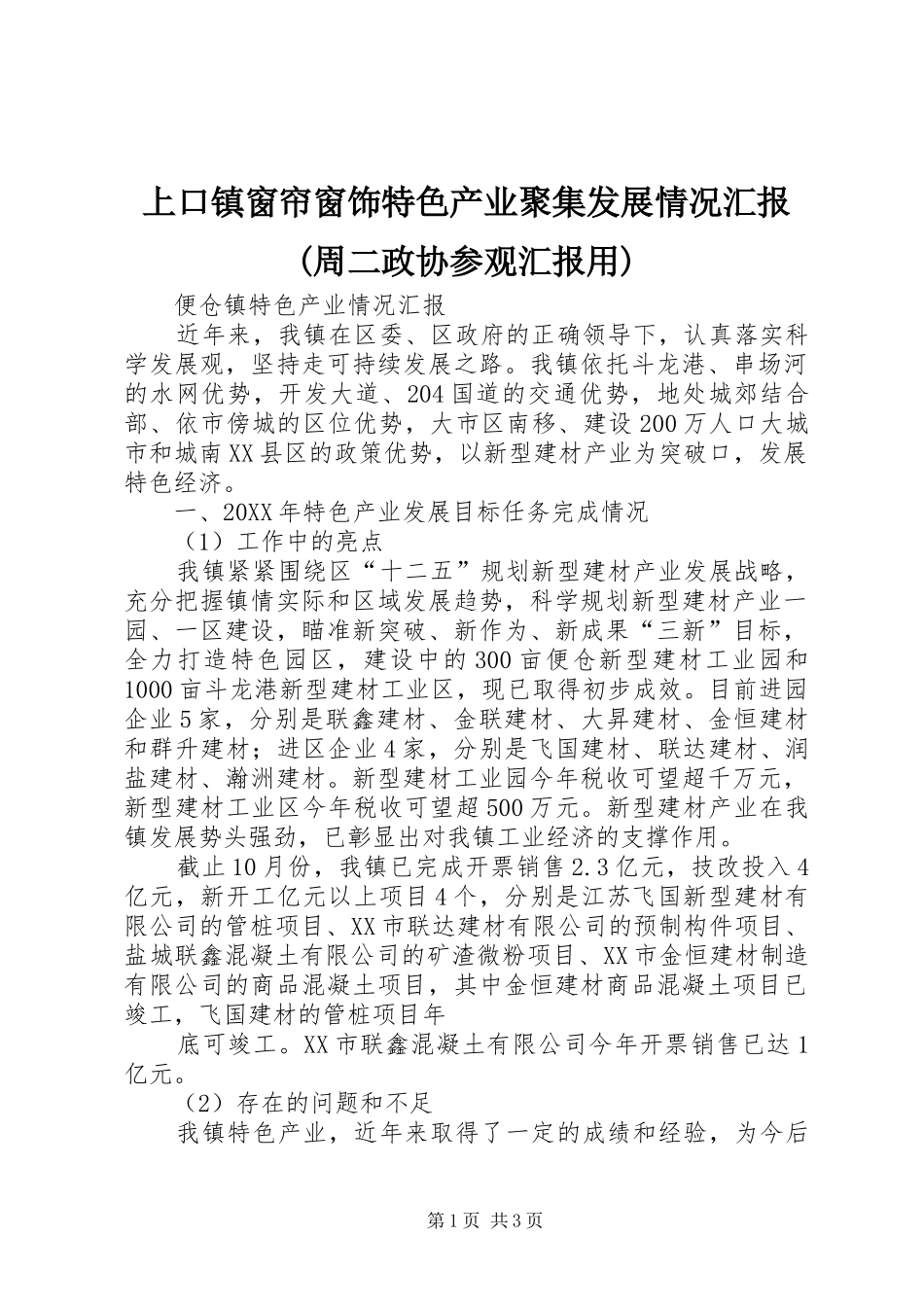 上口镇窗帘窗饰特色产业聚集发展情况汇报（周二政协参观汇报用）

便仓镇特色产业情况汇报

近年来，我镇在区委、区政府的正确领导下，认真落实科学发展观，坚持走可持续发展之路。我镇依托斗龙港、串场河的水网优势，开发大道、204国道的交通优势，地处城郊结合部、依市傍城的区位优势，大市区南移、建设200万人口大城市和城南XX县区的政策优势，以新型建材产业为突破口，发展特色经济。

一、20XX年特色产业发展目标任务完成情况

（1）工作中的亮点

我镇紧紧围绕区“十二五”规划新型建材产业发展战略，充分把握镇情实际和区域发展趋势，科学规划新型建材产业一园、一区建设，瞄准新突破、新作为、新成果“三新”目标，全力打造特色园区，建设中的300亩便仓新型建材工业园和1000亩斗龙港新型建材工业区，现已取得初步成效。目前进园企业5家，分别是联鑫建材、金联建材、大昇建材、金恒建材和群升建材；进区企业4家，分别是飞国建材、联达建材、润盐建材、瀚洲建材。新型建材工业园今年税收可望超千万元，新型建材工业区今年税收可望超500万元。新型建材产业在我镇发展势头强劲，已彰显出对我镇工业经济的支撑作用。

截止10月份，我镇已完成开票销售2.3亿元，技改投入4亿元，新开工亿元以上项目4个，分别是江苏飞国新型建材有限公司的管桩项目、XX市联达建材有限公司的预制构件项目、盐城联鑫混凝土有限公司的矿渣微粉项目、XX市金恒建材制造有限公司的商品混凝土项目，其中金恒建材商品混凝土项目已竣工，飞国建材的管桩项目年

底可竣工。XX市联鑫混凝土有限公司今年开票销售已达1亿元。

（2）存在的问题和不足

我镇特色产业，近年来取得了一定的成绩和经验，为今后

第1页 共3页